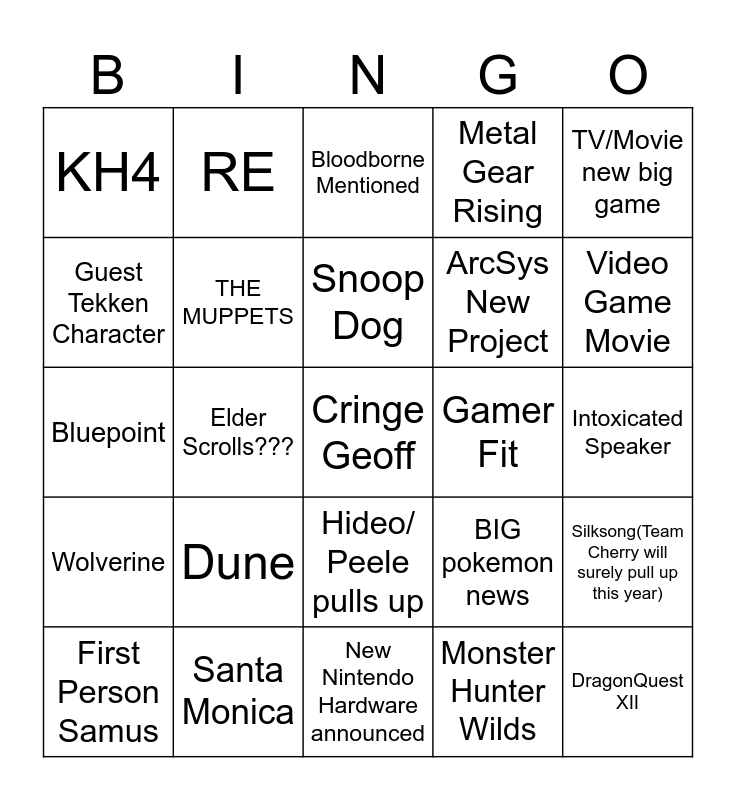 | B | I | N | G | O |
|---|---|---|---|---|
| KH4 | RE | Bloodborne Mentioned | Metal Gear Rising | TV/Movie new big game |
| Guest Tekken Character | THE MUPPETS | Snoop Dog | ArcSys New Project | Video Game Movie |
| Bluepoint | Elder Scrolls??? | Cringe Geoff | Gamer Fit | Intoxicated Speaker |
| Wolverine | Dune | Hideo/ Peele pulls up | BIG pokemon news | Silksong(Team Cherry will surely pull up this year) |
| First Person Samus | Santa Monica | New Nintendo Hardware announced | Monster Hunter Wilds | DragonQuest XII |